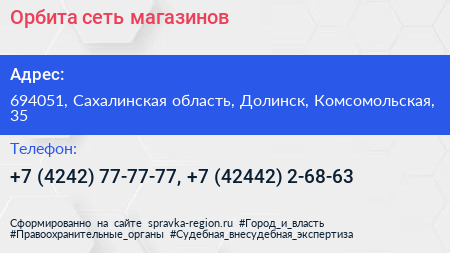 Орбита сеть магазинов

Адрес:

694051, Сахалинская область, Долинск, Комсомольская, 35

Телефон:

+7 (4242) 77-77-77, +7 (42442) 2-68-63

Сформированно на сайте spravka-region.ru #Город_и_власть #Правоохранительные_органы #Судебная_внесудебная_экспертиза